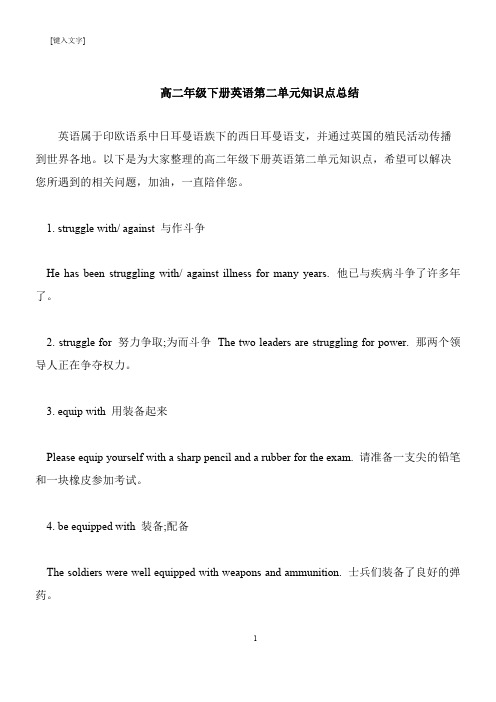 [键入文字]

高二年级下册英语第二单元知识点总结

英语属于印欧语系中日耳曼语族下的西日耳曼语支，并通过英国的殖民活动传播到世界各地。以下是为大家整理的高二年级下册英语第二单元知识点，希望可以解决您所遇到的相关问题，加油，一直陪伴您。

1. struggle with/ against 与作斗争

He has been struggling with/ against illness for many years. 他已与疾病斗争了许多年了。

2. struggle for 努力争取;为而斗争 The two leaders are struggling for power. 那两个领导人正在争夺权力。

3. equip with 用装备起来

Please equip yourself with a sharp pencil and a rubber for the exam. 请准备一支尖的铅笔和一块橡皮参加考试。

4. be equipped with 装备;配备

The soldiers were well equipped with weapons and ammunition. 士兵们装备了良好的弹药。

1